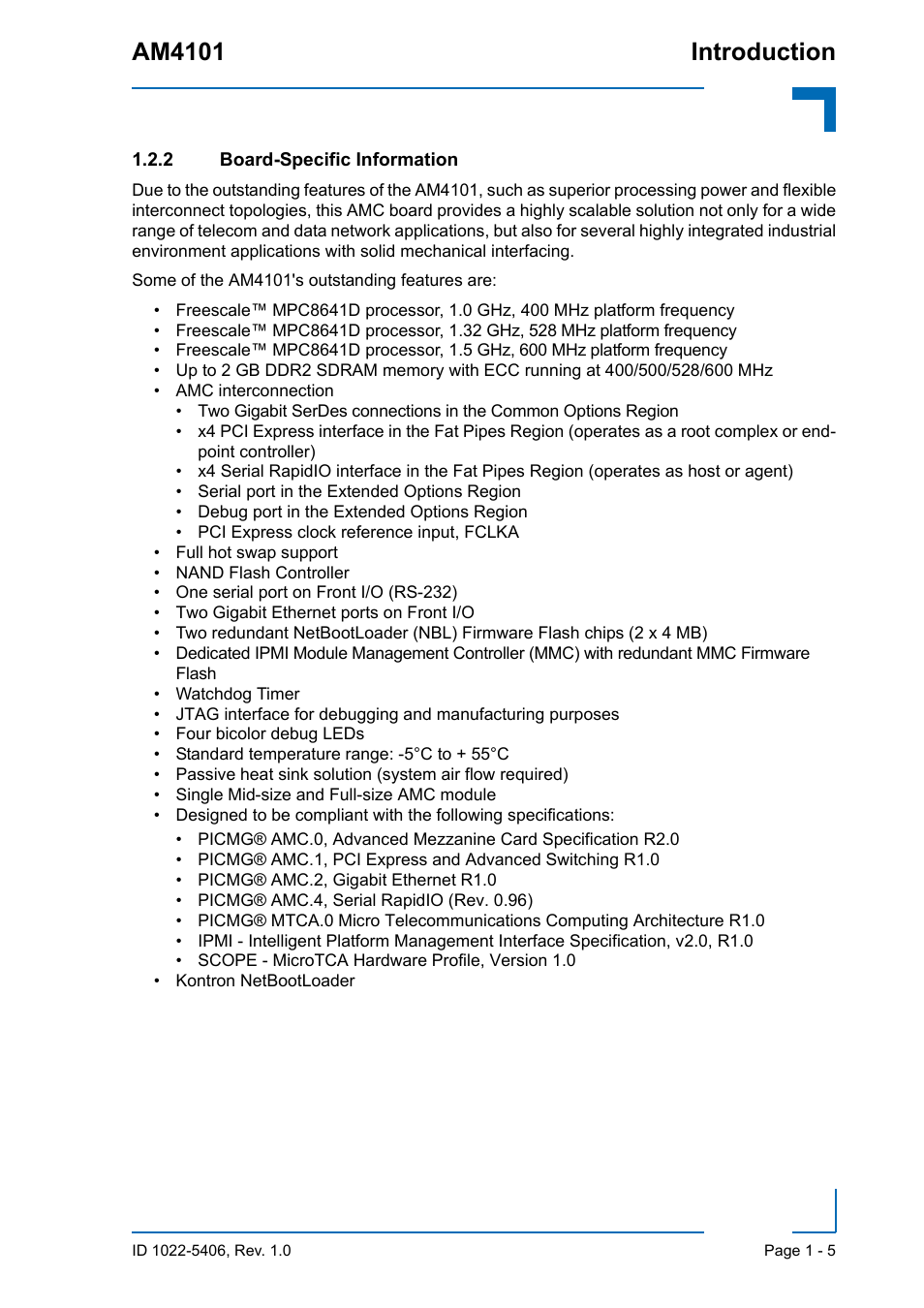 AM4101

Introduction

1.2.2 Board-Specific Information

Due to the outstanding features of the AM4101, such as superior processing power and flexible interconnect topologies, this AMC board provides a highly scalable solution not only for a wide range of telecom and data network applications, but also for several highly integrated industrial environment applications with solid mechanical interfacing.

Some of the AM4101's outstanding features are:

• Freescale™ MPC8641D processor, 1.0 GHz, 400 MHz platform frequency
• Freescale™ MPC8641D processor, 1.32 GHz, 528 MHz platform frequency
• Freescale™ MPC8641D processor, 1.5 GHz, 600 MHz platform frequency
• Up to 2 GB DDR2 SDRAM memory with ECC running at 400/500/528/600 MHz
• AMC interconnection
  • Two Gigabit SerDes connections in the Common Options Region
  • x4 PCI Express interface in the Fat Pipes Region (operates as a root complex or endpoint controller)
  • x4 Serial RapidIO interface in the Fat Pipes Region (operates as host or agent)
  • Serial port in the Extended Options Region
  • Debug port in the Extended Options Region
  • PCI Express clock reference input, FCLKA
• Full hot swap support
• NAND Flash Controller
• One serial port on Front I/O (RS-232)
• Two Gigabit Ethernet ports on Front I/O
• Two redundant NetBootLoader (NBL) Firmware Flash chips (2 x 4 MB)
• Dedicated IPMI Module Management Controller (MMC) with redundant MMC Firmware Flash
• Watchdog Timer
• JTAG interface for debugging and manufacturing purposes
• Four bicolor debug LEDs
• Standard temperature range: -5°C to + 55°C
• Passive heat sink solution (system air flow required)
• Single Mid-size and Full-size AMC module
• Designed to be compliant with the following specifications:
  • PICMG® AMC.0, Advanced Mezzanine Card Specification R2.0
  • PICMG® AMC.1, PCI Express and Advanced Switching R1.0
  • PICMG® AMC.2, Gigabit Ethernet R1.0
  • PICMG® AMC.4, Serial RapidIO (Rev. 0.96)
  • PICMG® MTCA.0 Micro Telecommunications Computing Architecture R1.0
  • IPMI - Intelligent Platform Management Interface Specification, v2.0, R1.0
  • SCOPE - MicroTCA Hardware Profile, Version 1.0
• Kontron NetBootLoader

ID 1022-5406, Rev. 1.0

Page 1 - 5